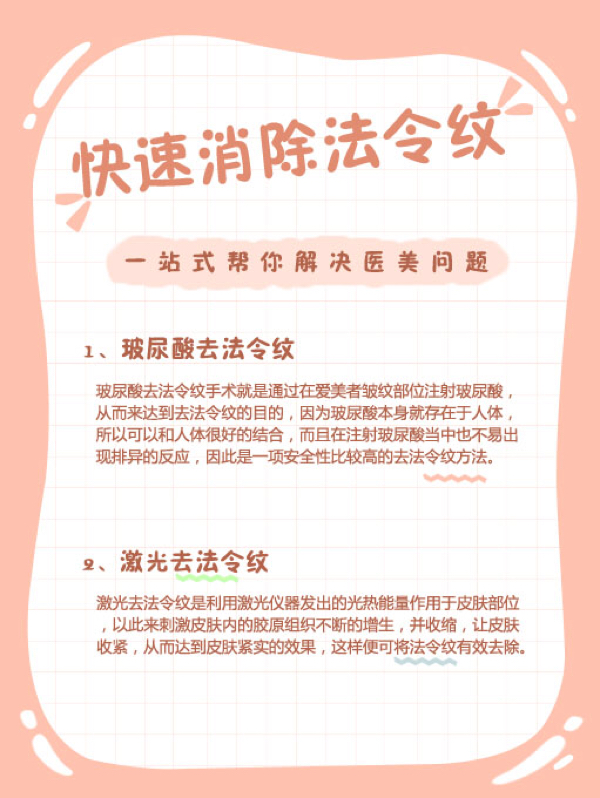 快速消除法令纹

一站式帮你解决医美问题

1、玻尿酸去法令纹

玻尿酸去法令纹手术就是通过在爱美者皱纹部位注射玻尿酸，从而来达到去法令纹的目的，因为玻尿酸本身就存在于人体，所以可以和人体很好的结合，而且在注射玻尿酸当中也不易出现排异的反应，因此是一项安全性比较高的去法令纹方法。

2、激光去法令纹

激光去法令纹是利用激光仪器发出的光热能量作用于皮肤部位，以此来刺激皮肤内的胶原组织不断的增生，并收缩，让皮肤收紧，从而达到皮肤紧实的效果，这样便可将法令纹有效去除。